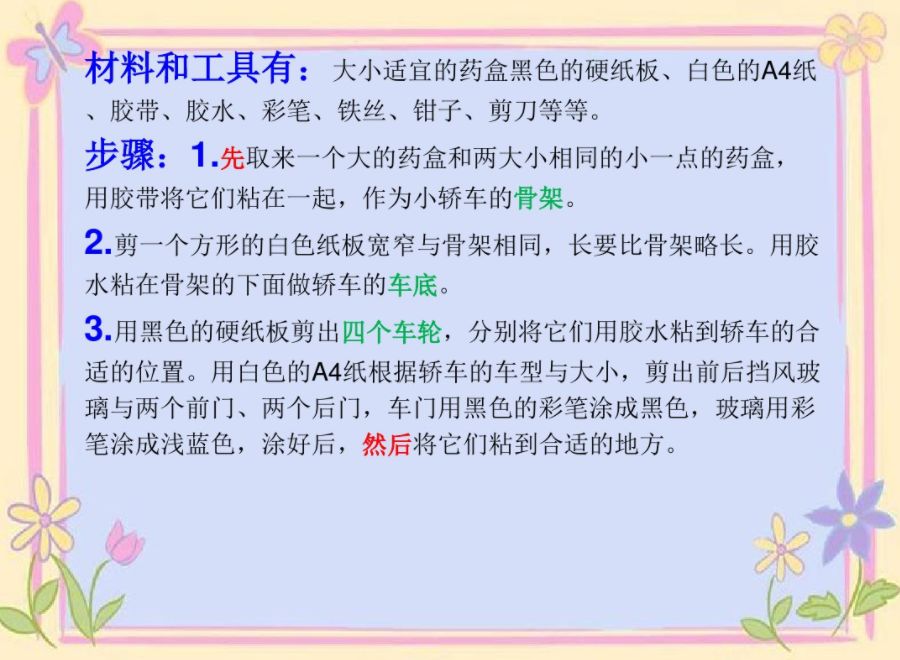 材料和工具有：大小适宜的药盒黑色的硬纸板、白色的A4纸、胶带、胶水、彩笔、铁丝、钳子、剪刀等等。

步骤：1.先取来一个大的药盒和两大小相同的小一点的药盒，用胶带将它们粘在一起，作为小轿车的骨架。

2.剪一个方形的白色纸板宽窄与骨架相同，长要比骨架略长。用胶水粘在骨架的下面做轿车的车底。

3.用黑色的硬纸板剪出四个车轮，分别将它们用胶水粘到轿车的合适的位置。用白色的A4纸根据轿车的车型与大小，剪出前后挡风玻璃与两个前门、两个后门，车门用黑色的彩笔涂成黑色，玻璃用彩笔涂成浅蓝色，涂好后，然后将它们粘到合适的地方。